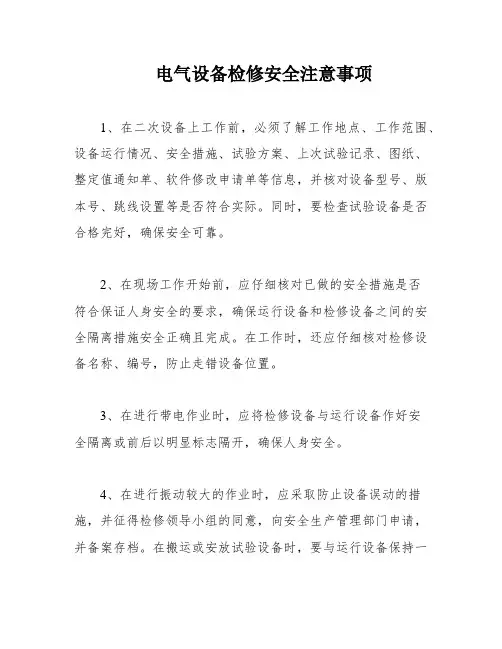 电气设备检修安全注意事项

1、在二次设备上工作前，必须了解工作地点、工作范围、设备运行情况、安全措施、试验方案、上次试验记录、图纸、整定值通知单、软件修改申请单等信息，并核对设备型号、版本号、跳线设置等是否符合实际。同时，要检查试验设备是否合格完好，确保安全可靠。

2、在现场工作开始前，应仔细核对已做的安全措施是否符合保证人身安全的要求，确保运行设备和检修设备之间的安全隔离措施安全正确且完成。在工作时，还应仔细核对检修设备名称、编号，防止走错设备位置。

3、在进行带电作业时，应将检修设备与运行设备作好安全隔离或前后以明显标志隔开，确保人身安全。

4、在进行振动较大的作业时，应采取防止设备误动的措施，并征得检修领导小组的同意，向安全生产管理部门申请，并备案存档。在搬运或安放试验设备时，要与运行设备保持一